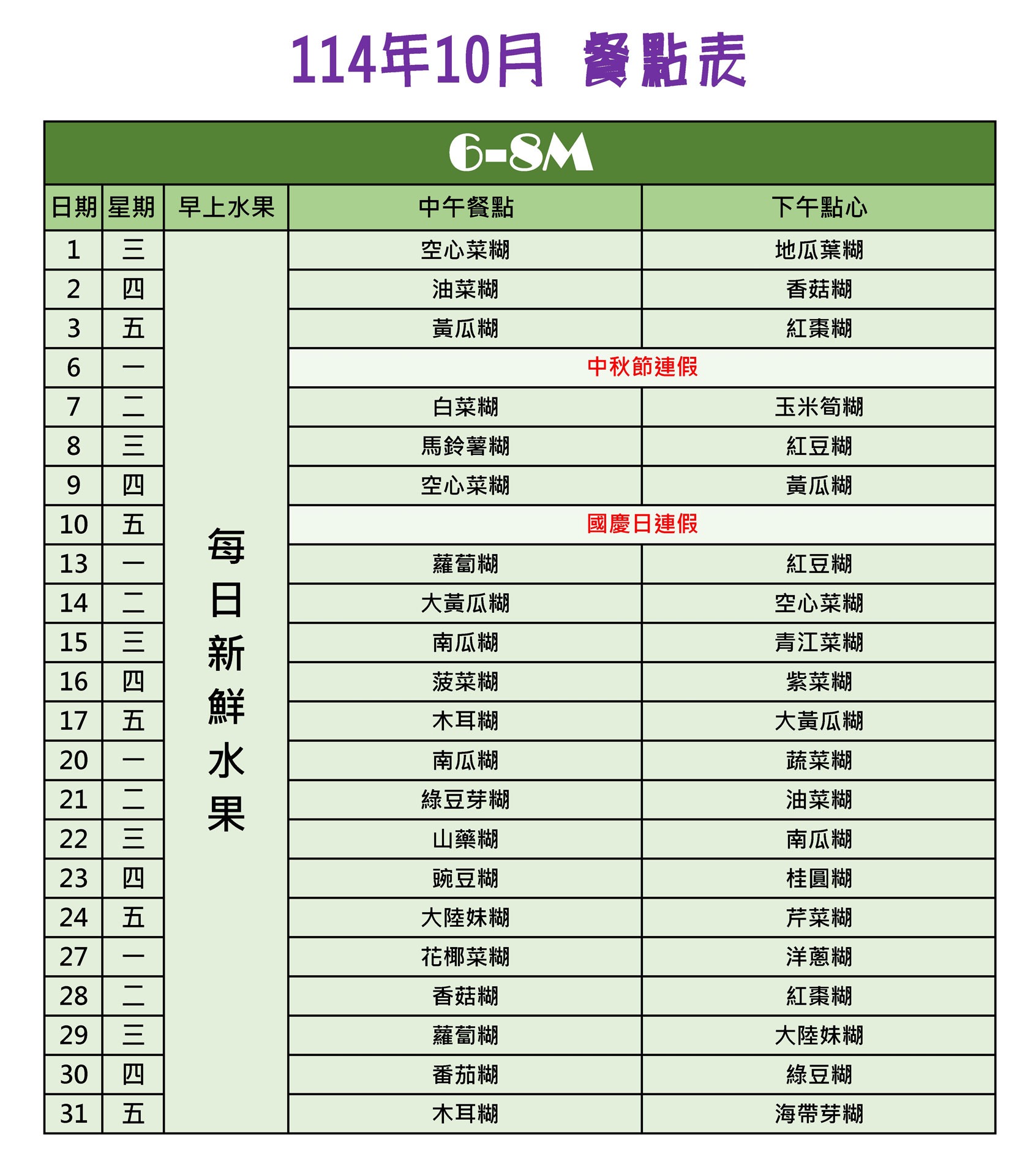 114年10月 餐點表

6-8M

| 日期 | 星期 | 早上水果 | 中午餐點 | 下午點心 |
|---|---|---|---|---|
| 1 | 三 | 每日新鮮水果 | 空心菜糊 | 地瓜葉糊 |
| 2 | 四 | | 油菜糊 | 香菇糊 |
| 3 | 五 | | 黃瓜糊 | 紅棗糊 |
| 6 | 一 | | 中秋節連假 | |
| 7 | 二 | | 白菜糊 | 玉米筍糊 |
| 8 | 三 | | 馬鈴薯糊 | 紅豆糊 |
| 9 | 四 | | 空心菜糊 | 黃瓜糊 |
| 10 | 五 | | 國慶日連假 | |
| 13 | 一 | | 蘿蔔糊 | 紅豆糊 |
| 14 | 二 | | 大黃瓜糊 | 空心菜糊 |
| 15 | 三 | | 南瓜糊 | 青江菜糊 |
| 16 | 四 | | 菠菜糊 | 紫菜糊 |
| 17 | 五 | | 木耳糊 | 大黃瓜糊 |
| 20 | 一 | | 南瓜糊 | 蔬菜糊 |
| 21 | 二 | | 綠豆芽糊 | 油菜糊 |
| 22 | 三 | | 山藥糊 | 南瓜糊 |
| 23 | 四 | | 豌豆糊 | 桂圓糊 |
| 24 | 五 | | 大陸妹糊 | 芹菜糊 |
| 27 | 一 | | 花椰菜糊 | 洋蔥糊 |
| 28 | 二 | | 香菇糊 | 紅棗糊 |
| 29 | 三 | | 蘿蔔糊 | 大陸妹糊 |
| 30 | 四 | | 番茄糊 | 綠豆糊 |
| 31 | 五 | | 木耳糊 | 海帶芽糊 |